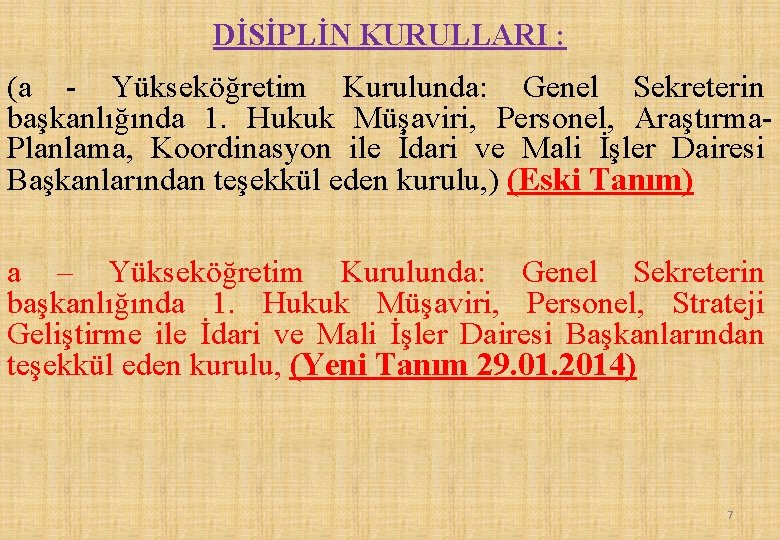 DİSİPLİN KURULLARI :

(a - Yükseköğretim Kurulunda: Genel Sekreterin başkanlığında 1. Hukuk Müşaviri, Personel, Araştırma-Planlama, Koordinasyon ile İdari ve Mali İşler Dairesi Başkanlarından teşekkül eden kurulu,) (Eski Tanım)

a – Yükseköğretim Kurulunda: Genel Sekreterin başkanlığında 1. Hukuk Müşaviri, Personel, Strateji Geliştirme ile İdari ve Mali İşler Dairesi Başkanlarından teşekkül eden kurulu, (Yeni Tanım 29.01.2014)

7